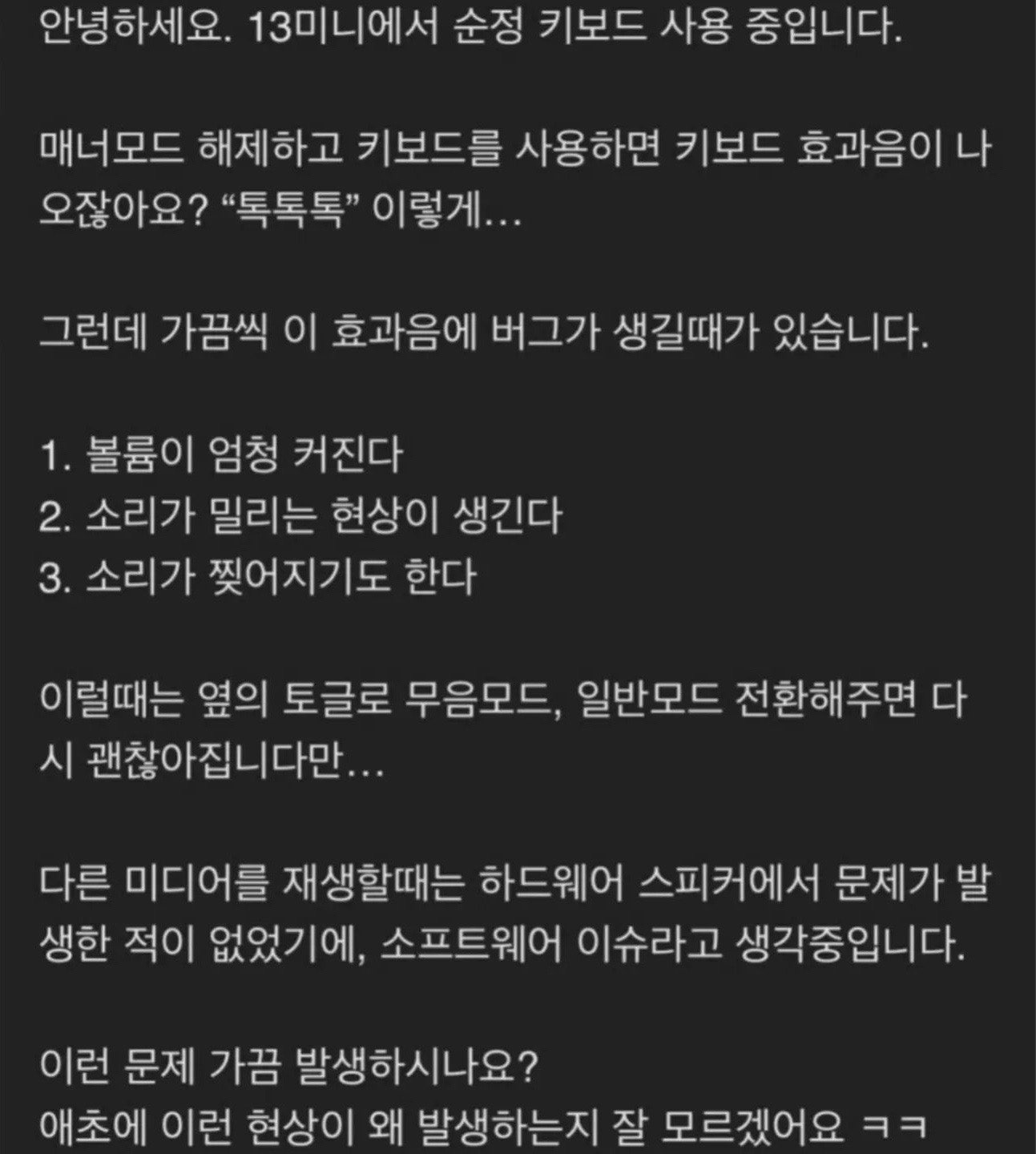 안녕하세요. 13미니에서 순정 키보드 사용 중입니다.

매너모드 해제하고 키보드를 사용하면 키보드 효과음이 나오잖아요? “톡톡톡” 이렇게…

그런데 가끔씩 이 효과음에 버그가 생길때가 있습니다.

1. 볼륨이 엄청 커진다
2. 소리가 밀리는 현상이 생긴다
3. 소리가 찢어지기도 한다

이럴때는 옆의 토글로 무음모드, 일반모드 전환해주면 다시 괜찮아집니다만…

다른 미디어를 재생할때는 하드웨어 스피커에서 문제가 발생한 적이 없었기에, 소프트웨어 이슈라고 생각중입니다.

이런 문제 가끔 발생하시나요?
애초에 이런 현상이 왜 발생하는지 잘 모르겠어요 ㅋㅋ